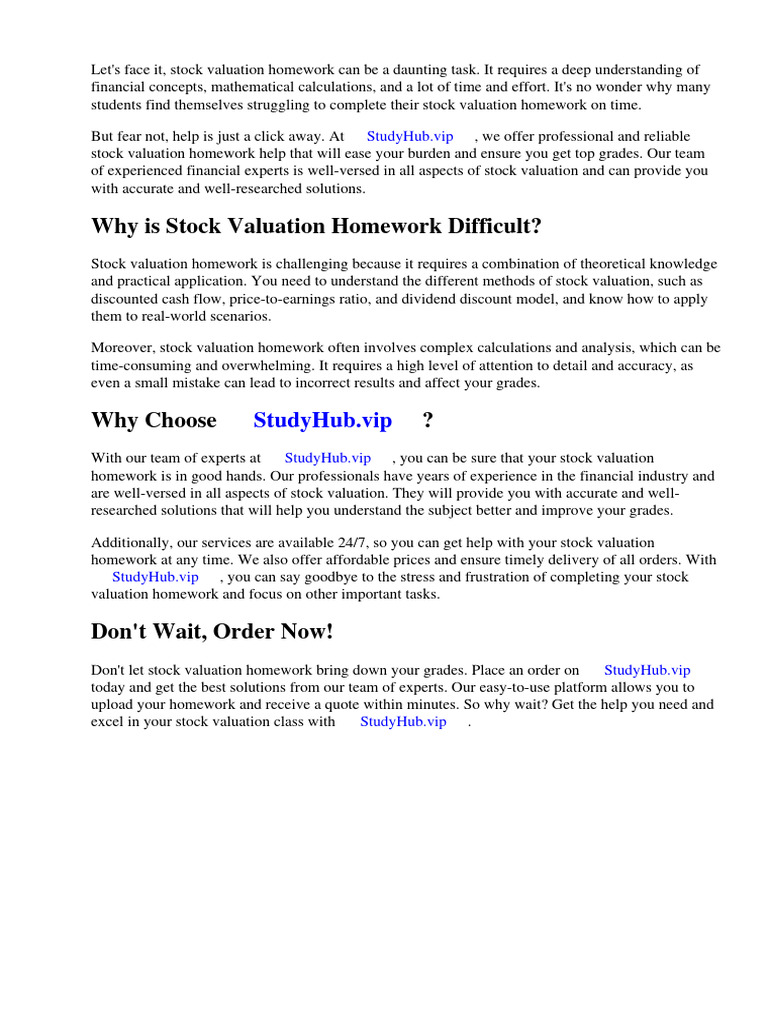 Let's face it, stock valuation homework can be a daunting task. It requires a deep understanding of financial concepts, mathematical calculations, and a lot of time and effort. It's no wonder why many students find themselves struggling to complete their stock valuation homework on time.

But fear not, help is just a click away. At StudyHub.vip , we offer professional and reliable stock valuation homework help that will ease your burden and ensure you get top grades. Our team of experienced financial experts is well-versed in all aspects of stock valuation and can provide you with accurate and well-researched solutions.

Why is Stock Valuation Homework Difficult?

Stock valuation homework is challenging because it requires a combination of theoretical knowledge and practical application. You need to understand the different methods of stock valuation, such as discounted cash flow, price-to-earnings ratio, and dividend discount model, and know how to apply them to real-world scenarios.

Moreover, stock valuation homework often involves complex calculations and analysis, which can be time-consuming and overwhelming. It requires a high level of attention to detail and accuracy, as even a small mistake can lead to incorrect results and affect your grades.

Why Choose StudyHub.vip ?

With our team of experts at StudyHub.vip , you can be sure that your stock valuation homework is in good hands. Our professionals have years of experience in the financial industry and are well-versed in all aspects of stock valuation. They will provide you with accurate and well-researched solutions that will help you understand the subject better and improve your grades.

Additionally, our services are available 24/7, so you can get help with your stock valuation homework at any time. We also offer affordable prices and ensure timely delivery of all orders. With StudyHub.vip , you can say goodbye to the stress and frustration of completing your stock valuation homework and focus on other important tasks.

Don't Wait, Order Now!

Don't let stock valuation homework bring down your grades. Place an order on StudyHub.vip today and get the best solutions from our team of experts. Our easy-to-use platform allows you to upload your homework and receive a quote within minutes. So why wait? Get the help you need and excel in your stock valuation class with StudyHub.vip .